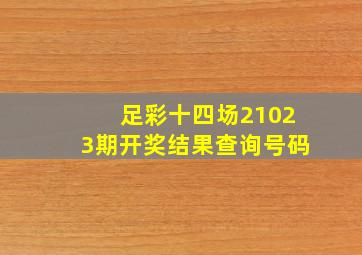 足彩十四场21023期开奖结果查询号码